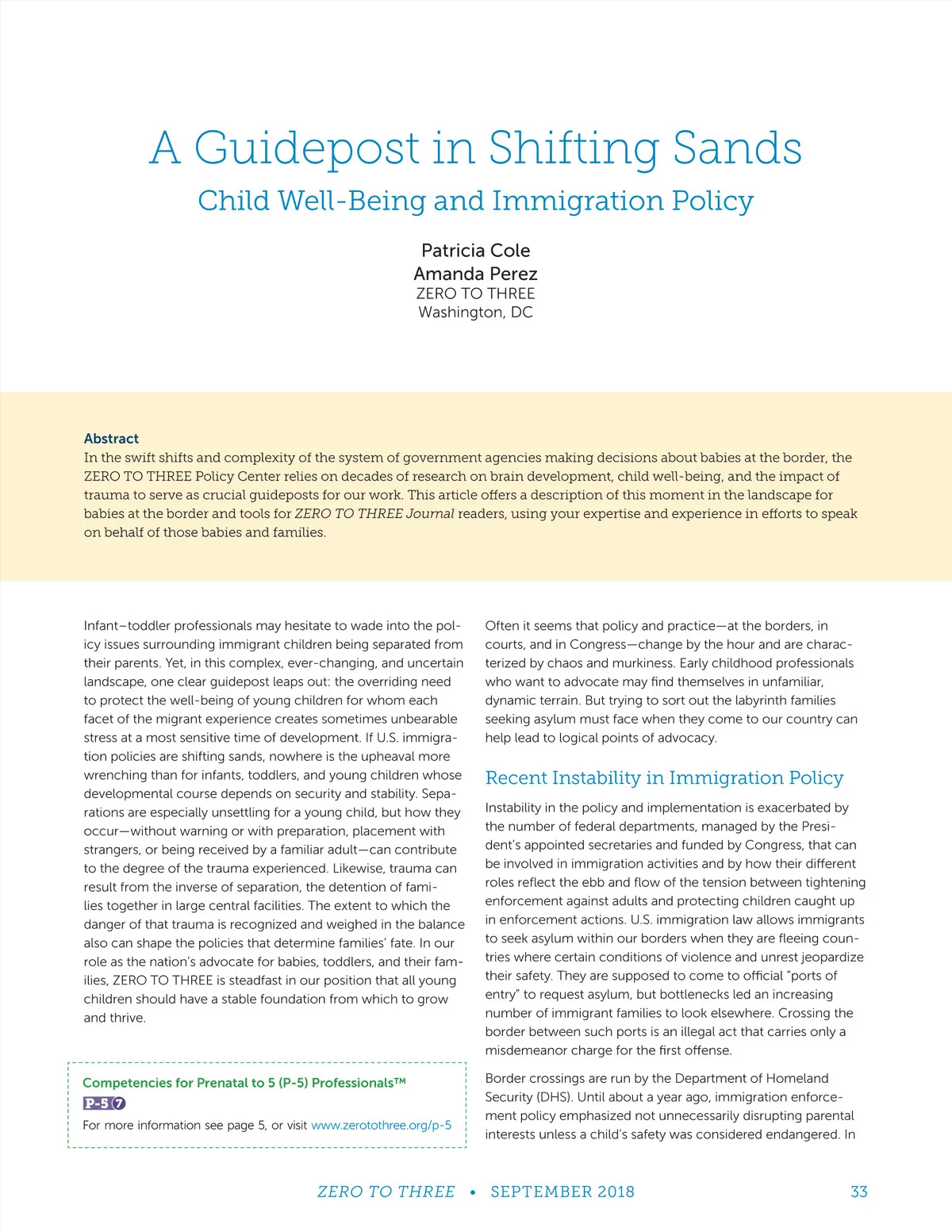 A Guidepost in Shifting Sands

Child Well-Being and Immigration Policy

Patricia Cole
Amanda Perez
ZERO TO THREE
Washington, DC

Abstract
In the swift shifts and complexity of the system of government agencies making decisions about babies at the border, the ZERO TO THREE Policy Center relies on decades of research on brain development, child well-being, and the impact of trauma to serve as crucial guideposts for our work. This article offers a description of this moment in the landscape for babies at the border and tools for ZERO TO THREE Journal readers, using your expertise and experience in efforts to speak on behalf of those babies and families.

Infant–toddler professionals may hesitate to wade into the policy issues surrounding immigrant children being separated from their parents. Yet, in this complex, ever-changing, and uncertain landscape, one clear guidepost leaps out: the overriding need to protect the well-being of young children for whom each facet of the migrant experience creates sometimes unbearable stress at a most sensitive time of development. If U.S. immigration policies are shifting sands, nowhere is the upheaval more wrenching than for infants, toddlers, and young children whose developmental course depends on security and stability. Separations are especially unsettling for a young child, but how they occur—without warning or with preparation, placement with strangers, or being received by a familiar adult—can contribute to the degree of the trauma experienced. Likewise, trauma can result from the inverse of separation, the detention of families together in large central facilities. The extent to which the danger of that trauma is recognized and weighed in the balance also can shape the policies that determine families' fate. In our role as the nation's advocate for babies, toddlers, and their families, ZERO TO THREE is steadfast in our position that all young children should have a stable foundation from which to grow and thrive.

Competencies for Prenatal to 5 (P-5) Professionals™
P-5 7
For more information see page 5, or visit www.zerotothree.org/p-5

Often it seems that policy and practice—at the borders, in courts, and in Congress—change by the hour and are characterized by chaos and murkiness. Early childhood professionals who want to advocate may find themselves in unfamiliar, dynamic terrain. But trying to sort out the labyrinth families seeking asylum must face when they come to our country can help lead to logical points of advocacy.

Recent Instability in Immigration Policy

Instability in the policy and implementation is exacerbated by the number of federal departments, managed by the President's appointed secretaries and funded by Congress, that can be involved in immigration activities and by how their different roles reflect the ebb and flow of the tension between tightening enforcement against adults and protecting children caught up in enforcement actions. U.S. immigration law allows immigrants to seek asylum within our borders when they are fleeing countries where certain conditions of violence and unrest jeopardize their safety. They are supposed to come to official "ports of entry" to request asylum, but bottlenecks led an increasing number of immigrant families to look elsewhere. Crossing the border between such ports is an illegal act that carries only a misdemeanor charge for the first offense.

Border crossings are run by the Department of Homeland Security (DHS). Until about a year ago, immigration enforcement policy emphasized not unnecessarily disrupting parental interests unless a child's safety was considered endangered. In

ZERO TO THREE • SEPTEMBER 2018 33